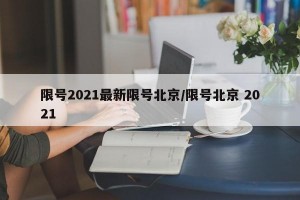 限号2021最新限号北京/限号北京 2021